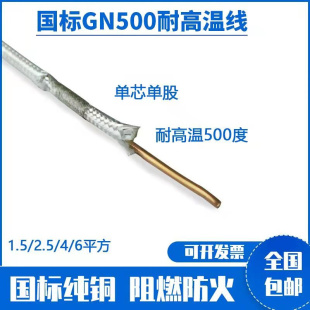 国标GN500耐高温线

单芯单股

耐高温500度

1.5/2.5/4/6平方

可开发票

全国包邮

国标纯铜 阻燃防火